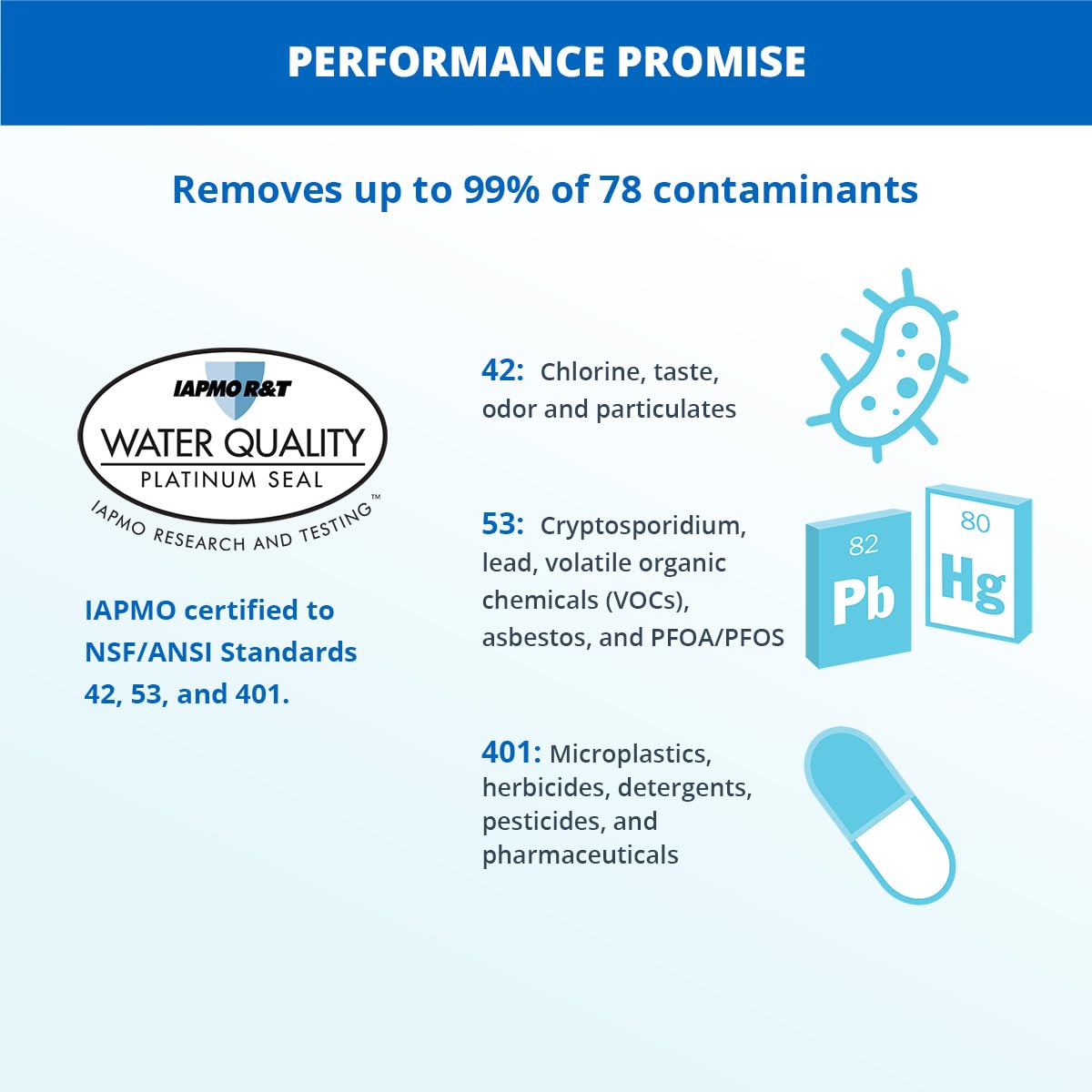 PERFORMANCE PROMISE

Removes up to 99% of 78 contaminants

IAPMO R&T
WATER QUALITY
PLATINUM SEAL
IAPMO RESEARCH AND TESTING™

IAPMO certified to NSF/ANSI Standards 42, 53, and 401.

42: Chlorine, taste, odor and particulates

53: Cryptosporidium, lead, volatile organic chemicals (VOCs), asbestos, and PFOA/PFOS

82
Pb
80
Hg

401: Microplastics, herbicides, detergents, pesticides, and pharmaceuticals